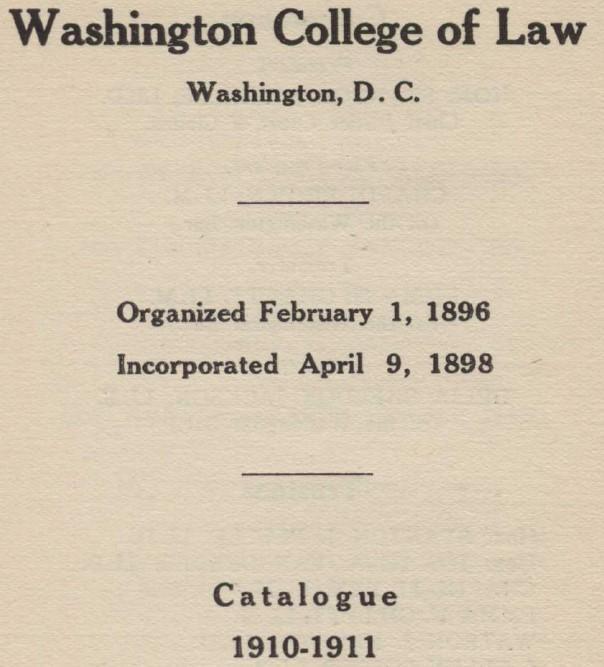 Washington College of Law

Washington, D. C.

Organized February 1, 1896

Incorporated April 9, 1898

Catalogue

1910-1911